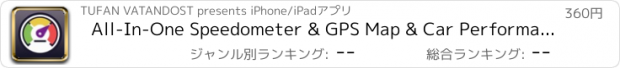 TUFAN VATANDOST presents iPhone/iPadアプリ

360円

All-In-One Speedometer & GPS Map & Car Performa...

ジャンル別ランキング: --

総合ランキング: --